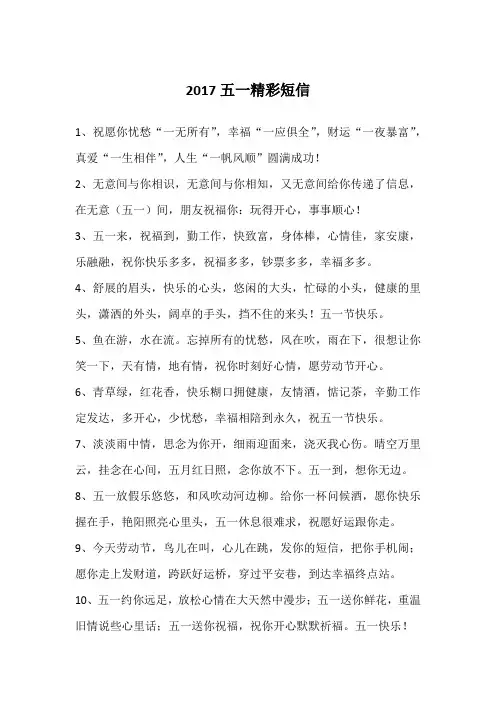 2017 五一精彩短信

1、祝愿你忧愁“一无所有”，幸福“一应俱全”，财运“一夜暴富”，真爱“一生相伴”，人生“一帆风顺”圆满成功！

2、无意间与你相识，无意间与你相知，又无意间给你传递了信息，在无意（五一）间，朋友祝福你：玩得开心，事事顺心！

3、五一来，祝福到，勤工作，快致富，身体棒，心情佳，家安康，乐融融，祝你快乐多多，祝福多多，钞票多多，幸福多多。

4、舒展的眉头，快乐的心头，悠闲的大头，忙碌的小头，健康的里头，潇洒的外头，阔卓的手头，挡不住的来头！五一节快乐。

5、鱼在游，水在流。忘掉所有的忧愁，风在吹，雨在下，很想让你笑一下，天有情，地有情，祝你时刻好心情，愿劳动节开心。

6、青草绿，红花香，快乐糊口拥健康，友情酒，惦记茶，辛勤工作定发达，多开心，少忧愁，幸福相陪到永久，祝五一节快乐。

7、淡淡雨中情，思念为你开，细雨迎面来，浇灭我心伤。晴空万里云，挂念在心间，五月红日照，念你放不下。五一到，想你无边。

8、五一放假乐悠悠，和风吹动河边柳。给你一杯问候酒，愿你快乐握在手，艳阳照亮心里头，五一休息很难求，祝愿好运跟你走。

9、今天劳动节，鸟儿在叫，心儿在跳，发你的短信，把你手机闹；愿你走上发财道，跨跃好运桥，穿过平安巷，到达幸福终点站。

10、五一约你远足，放松心情在大天然中漫步；五一送你鲜花，重温旧情说些心里话；五一送你祝福，祝你开心默默祈福。五一快乐！